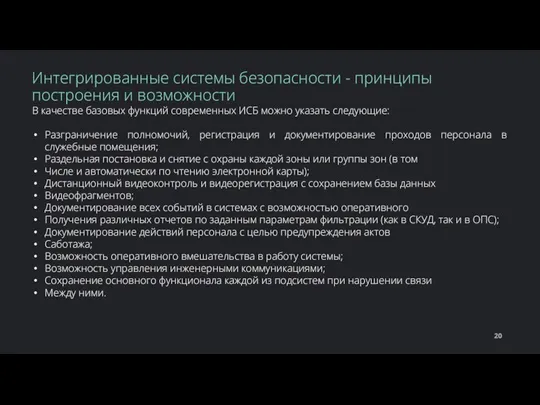 Интегрированные системы безопасности - принципы построения и возможности

В качестве базовых функций современных ИСБ можно указать следующие:

• Разграничение полномочий, регистрация и документирование проходов персонала в служебные помещения;
• Раздельная постановка и снятие с охраны каждой зоны или группы зон (в том
• Числе и автоматически по чтению электронной карты);
• Дистанционный видеоконтроль и видеорегистрация с сохранением базы данных
• Видеофрагментов;
• Документирование всех событий в системах с возможностью оперативного
• Получения различных отчетов по заданным параметрам фильтрации (как в СКУД, так и в ОПС);
• Документирование действий персонала с целью предупреждения актов
• Саботажа;
• Возможность оперативного вмешательства в работу системы;
• Возможность управления инженерными коммуникациями;
• Сохранение основного функционала каждой из подсистем при нарушении связи
• Между ними.

20